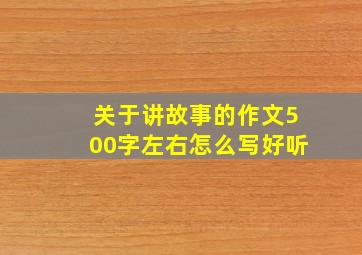 关于讲故事的作文500字左右怎么写好听